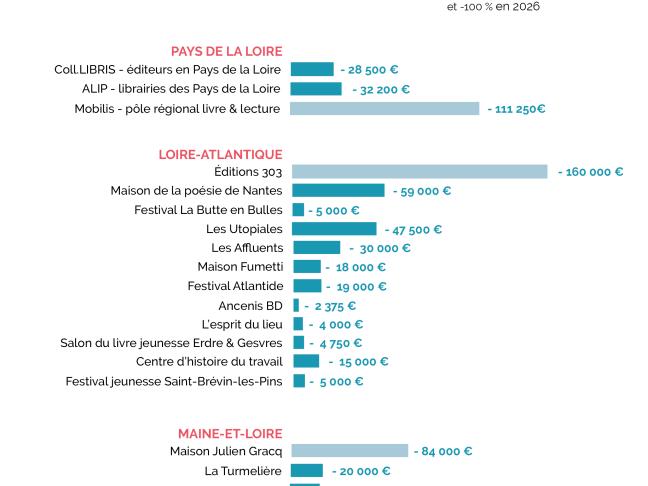 et -100 % en 2026

PAYS DE LA LOIRE

Coll.LIBRIS - éditeurs en Pays de la Loire - 28 500 €
ALIP - librairies des Pays de la Loire - 32 200 €
Mobilis - pôle régional livre & lecture - 111 250€

LOIRE-ATLANTIQUE

Éditions 303 - 160 000 €
Maison de la poésie de Nantes - 59 000 €
Festival La Butte en Bulles - 5 000 €
Les Utopiales - 47 500 €
Les Affluents - 30 000 €
Maison Fumetti - 18 000 €
Festival Atlantide - 19 000 €
Ancenis BD - 2 375 €
L'esprit du lieu - 4 000 €
Salon du livre jeunesse Erdre & Gesvres - 4 750 €
Centre d'histoire du travail - 15 000 €
Festival jeunesse Saint-Brévin-les-Pins - 5 000 €

MAINE-ET-LOIRE

Maison Julien Gracq - 84 000 €
La Turmelière - 20 000 €